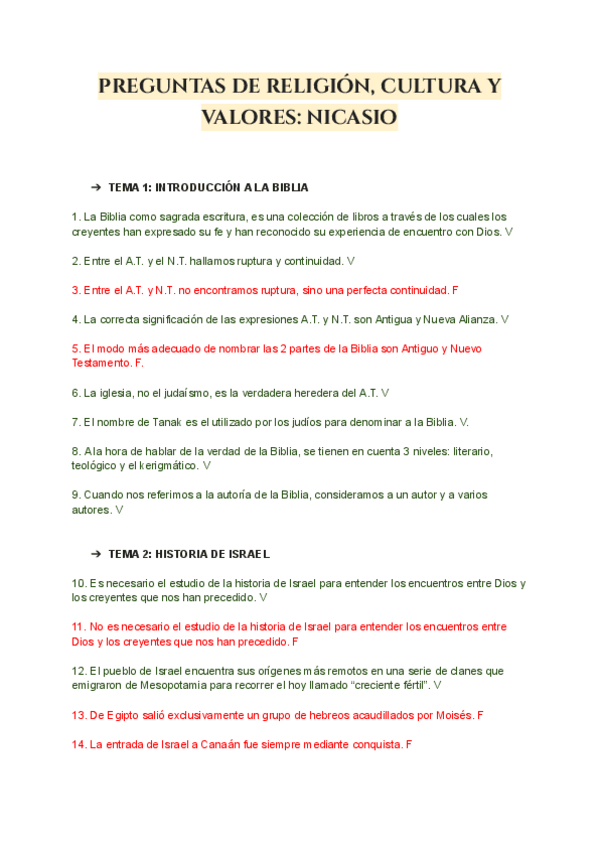 PREGUNTAS DE RELIGIÓN, CULTURA Y VALORES: NICASIO

➔ TEMA 1: INTRODUCCIÓN A LA BIBLIA

1. La Biblia como sagrada escritura, es una colección de libros a través de los cuales los creyentes han expresado su fe y han reconocido su experiencia de encuentro con Dios. V

2. Entre el A.T. y el N.T. hallamos ruptura y continuidad. V

3. Entre el A.T. y N.T. no encontramos ruptura, sino una perfecta continuidad. F

4. La correcta significación de las expresiones A.T. y N.T. son Antigua y Nueva Alianza. V

5. El modo más adecuado de nombrar las 2 partes de la Biblia son Antiguo y Nuevo Testamento. F.

6. La iglesia, no el judaísmo, es la verdadera heredera del A.T. V

7. El nombre de Tanak es el utilizado por los judíos para denominar a la Biblia. V.

8. A la hora de hablar de la verdad de la Biblia, se tienen en cuenta 3 niveles: literario, teológico y el kerigmático. V

9. Cuando nos referimos a la autoría de la Biblia, consideramos a un autor y a varios autores. V

➔ TEMA 2: HISTORIA DE ISRAEL

10. Es necesario el estudio de la historia de Israel para entender los encuentros entre Dios y los creyentes que nos han precedido. V

11. No es necesario el estudio de la historia de Israel para entender los encuentros entre Dios y los creyentes que nos han precedido. F

12. El pueblo de Israel encuentra sus orígenes más remotos en una serie de clanes que emigraron de Mesopotamia para recorrer el hoy llamado “creciente fértil”. V

13. De Egipto salió exclusivamente un grupo de hebreos acaudillados por Moisés. F

14. La entrada de Israel a Canaán fue siempre mediante conquista. F